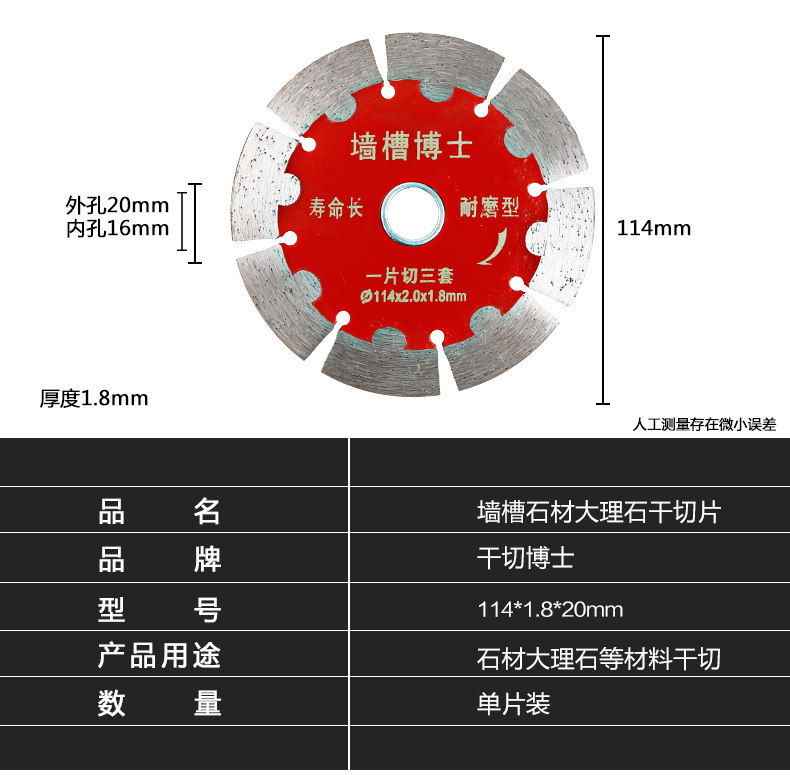 墙槽博士

寿命长

耐磨型

一片切三套
Ø114x2.0x1.8mm

外孔20mm
内孔16mm

114mm

厚度1.8mm

人工测量存在微小误差

| | |
|---|---|
| 品　　名 | 墙槽石材大理石干切片 |
| 品　　牌 | 干切博士 |
| 型　　号 | 114*1.8*20mm |
| 产品用途 | 石材大理石等材料干切 |
| 数　　量 | 单片装 |